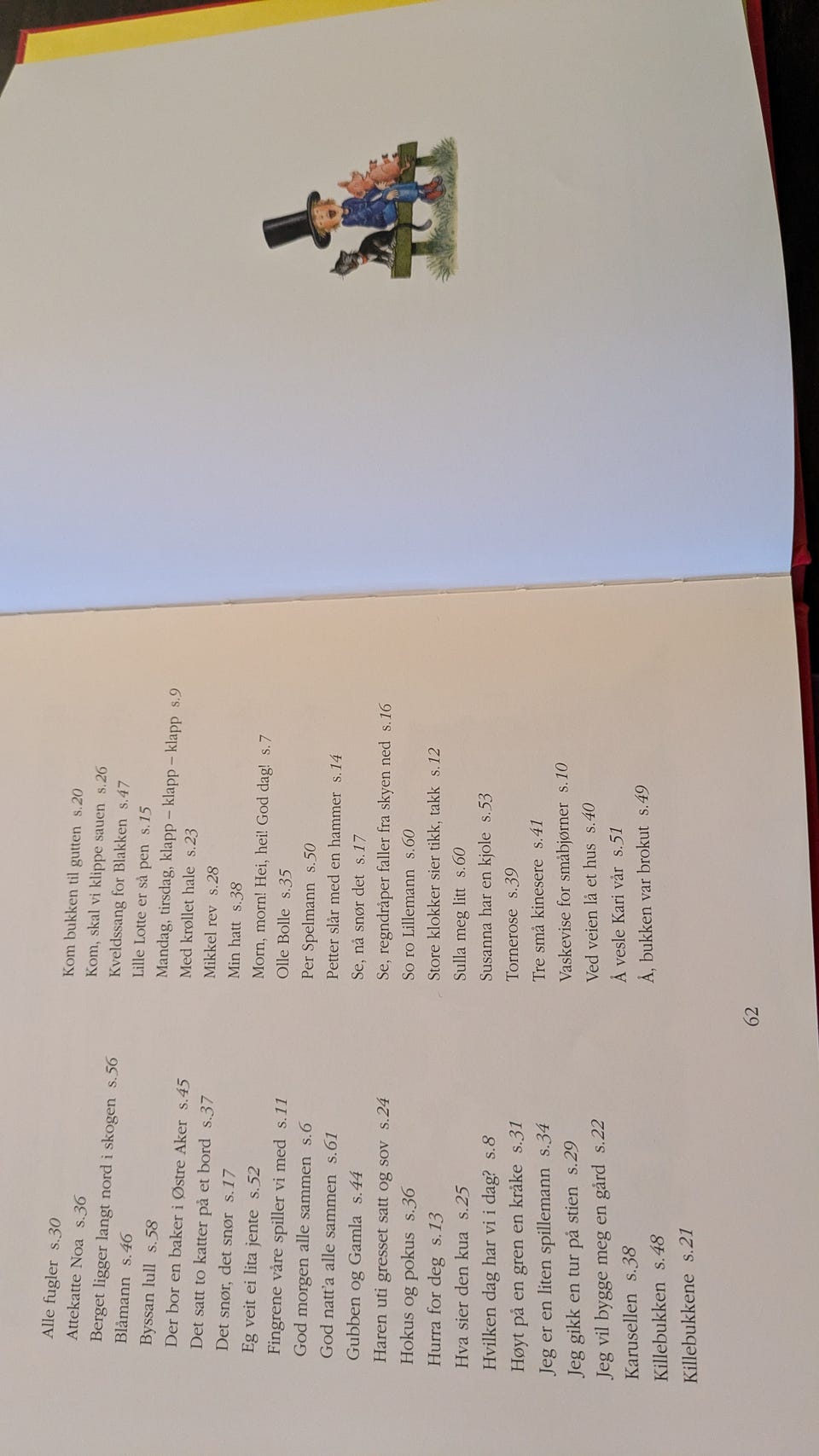 Alle fugler s.30
Attekatte Noa s.36
Berget ligger langt nord i skogen s.56
Blåmann s.46
Byssan lull s.58
Der bor en baker i Østre Aker s.45
Det satt to katter på et bord s.37
Det snør, det snør s.17
Eg veit ei lita jente s.52
Fingrene våre spiller vi med s.11
God morgen alle sammen s.6
God natt'a alle sammen s.61
Gubben og Gamla s.44
Haren uti gresset satt og sov s.24
Hokus og pokus s.36
Hurra for deg s.13
Hva sier den kua s.25
Hvilken dag har vi i dag? s.8
Høyt på en gren en kråke s.31
Jeg er en liten spillemann s.34
Jeg gikk en tur på stien s.29
Jeg vil bygge meg en gård s.22
Karusellen s.38
Killebukken s.48
Killebukkene s.21

Kom bukken til gutten s.20
Kom, skal vi klippe sauen s.26
Kveldssang for Blakken s.47
Lille Lotte er så pen s.15
Mandag, tirsdag, klapp – klapp – klapp s.9
Med krøllet hale s.23
Mikkel rev s.28
Min hatt s.38
Morn, morn! Hei, hei! God dag! s.7
Olle Bolle s.35
Per Spelmann s.50
Petter slår med en hammer s.14
Se, nå snør det s.17
Se, regndråper faller fra skyen ned s.16
So ro Lillemann s.60
Store klokker sier tikk, takk s.12
Sulla meg litt s.60
Susanna har en kjole s.53
Tornerose s.39
Tre små kinesere s.41
Vaskevise for småbjørner s.10
Ved veien lå et hus s.40
Å vesle Kari vår s.51
Å, bukken var brokut s.49

62